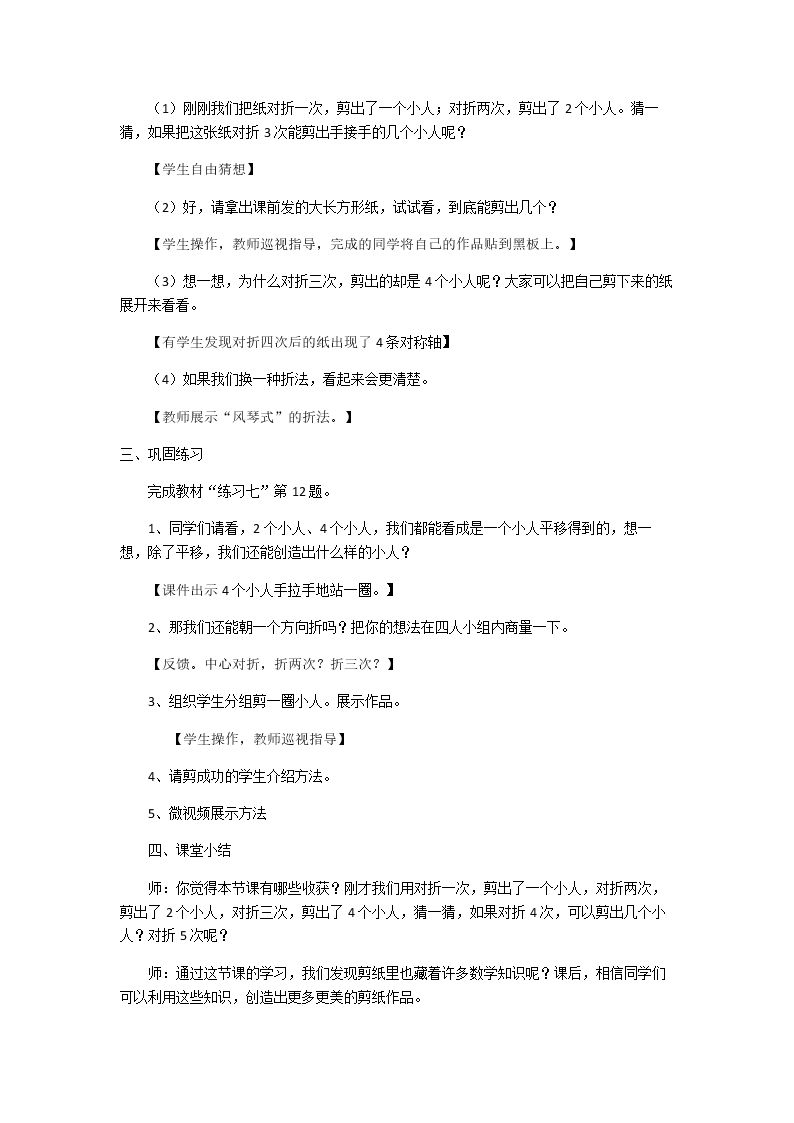 （1）刚刚我们把纸对折一次，剪出了一个小人；对折两次，剪出了2个小人。猜一猜，如果把这张纸对折3次能剪出手接手的几个小人呢？

【学生自由猜想】

（2）好，请拿出课前发的大长方形纸，试试看，到底能剪出几个？

【学生操作，教师巡视指导，完成的同学将自己的作品贴到黑板上。】

（3）想一想，为什么对折三次，剪出的却是4个小人呢？大家可以把自己剪下来的纸展开来看看。

【有学生发现对折四次后的纸出现了4条对称轴】

（4）如果我们换一种折法，看起来会更清楚。

【教师展示“风琴式”的折法。】

三、巩固练习

完成教材“练习七”第12题。

1、同学们请看，2个小人、4个小人，我们都能看成是一个小人平移得到的，想一想，除了平移，我们还能创造出什么样的小人？

【课件出示4个小人手拉手地站一圈。】

2、那我们还能朝一个方向折吗？把你的想法在四人小组内商量一下。

【反馈。中心对折，折两次？折三次？】

3、组织学生分组剪一圈小人。展示作品。

【学生操作，教师巡视指导】

4、请剪成功的学生介绍方法。

5、微视频展示方法

四、课堂小结

师：你觉得本节课有哪些收获？刚才我们用对折一次，剪出了一个小人，对折两次，剪出了2个小人，对折三次，剪出了4个小人，猜一猜，如果对折4次，可以剪出几个小人？对折5次呢？

师：通过这节课的学习，我们发现剪纸里也藏着许多数学知识呢？课后，相信同学们可以利用这些知识，创造出更多更美的剪纸作品。